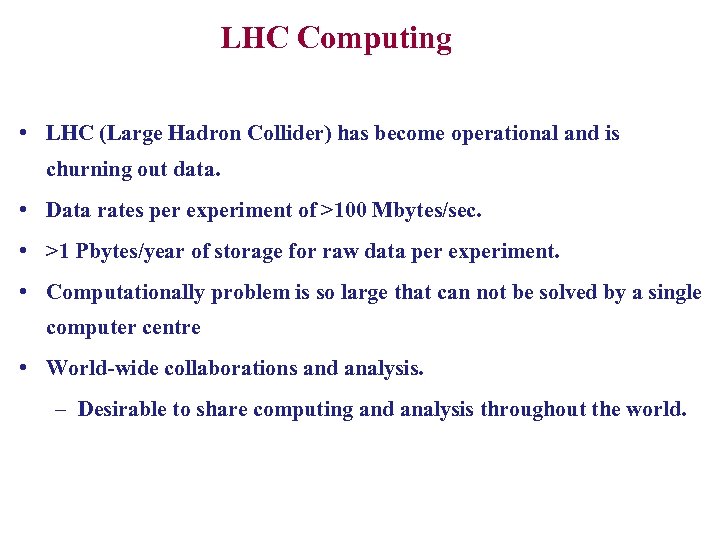 LHC Computing

• LHC (Large Hadron Collider) has become operational and is churning out data.

• Data rates per experiment of >100 Mbytes/sec.

• >1 Pbytes/year of storage for raw data per experiment.

• Computationally problem is so large that can not be solved by a single computer centre

• World-wide collaborations and analysis.

– Desirable to share computing and analysis throughout the world.